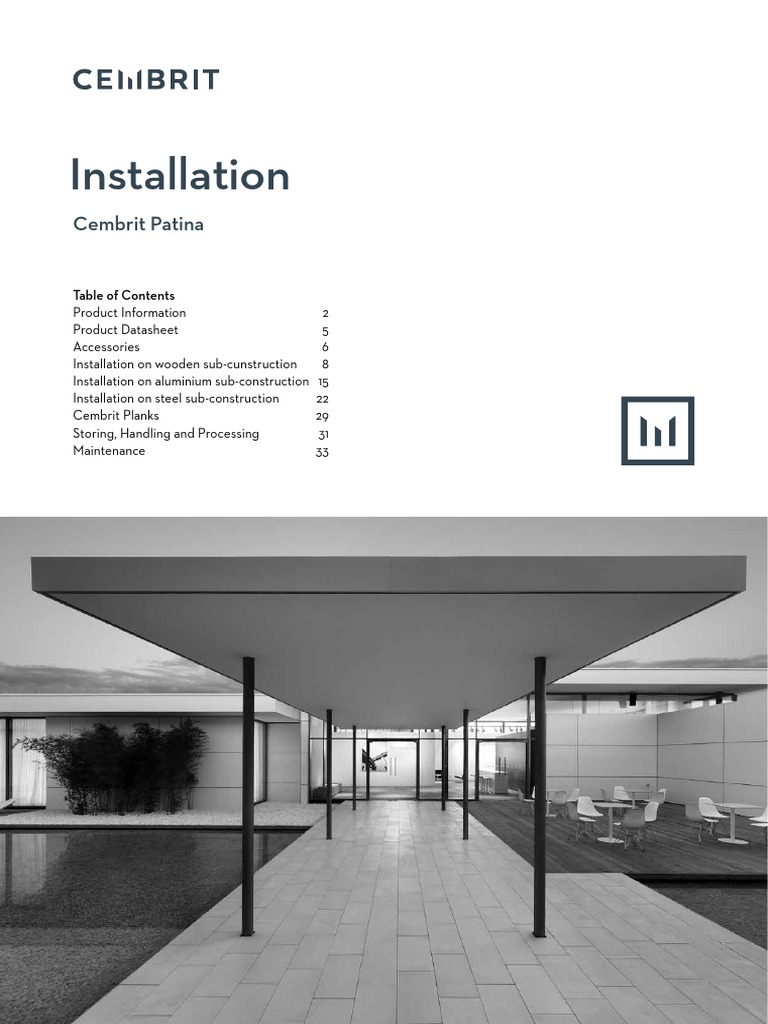 CEMBRIT

Installation

Cembrit Patina

Table of Contents

| | |
|---|---|
| Product Information | 2 |
| Product Datasheet | 5 |
| Accessories | 6 |
| Installation on wooden sub-cunstruction | 8 |
| Installation on aluminium sub-construction | 15 |
| Installation on steel sub-construction | 22 |
| Cembrit Planks | 29 |
| Storing, Handling and Processing | 31 |
| Maintenance | 33 |